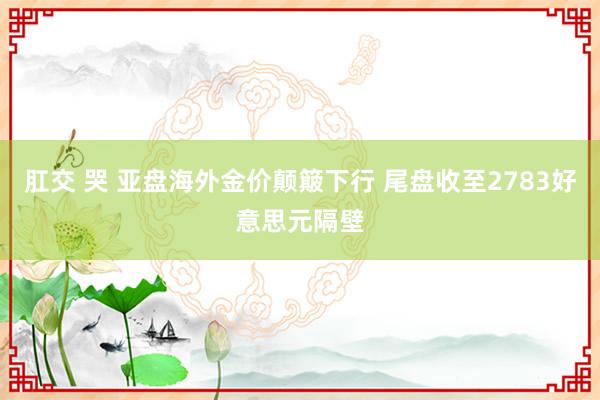 肛交 哭 亚盘海外金价颠簸下行 尾盘收至2783好意思元隔壁